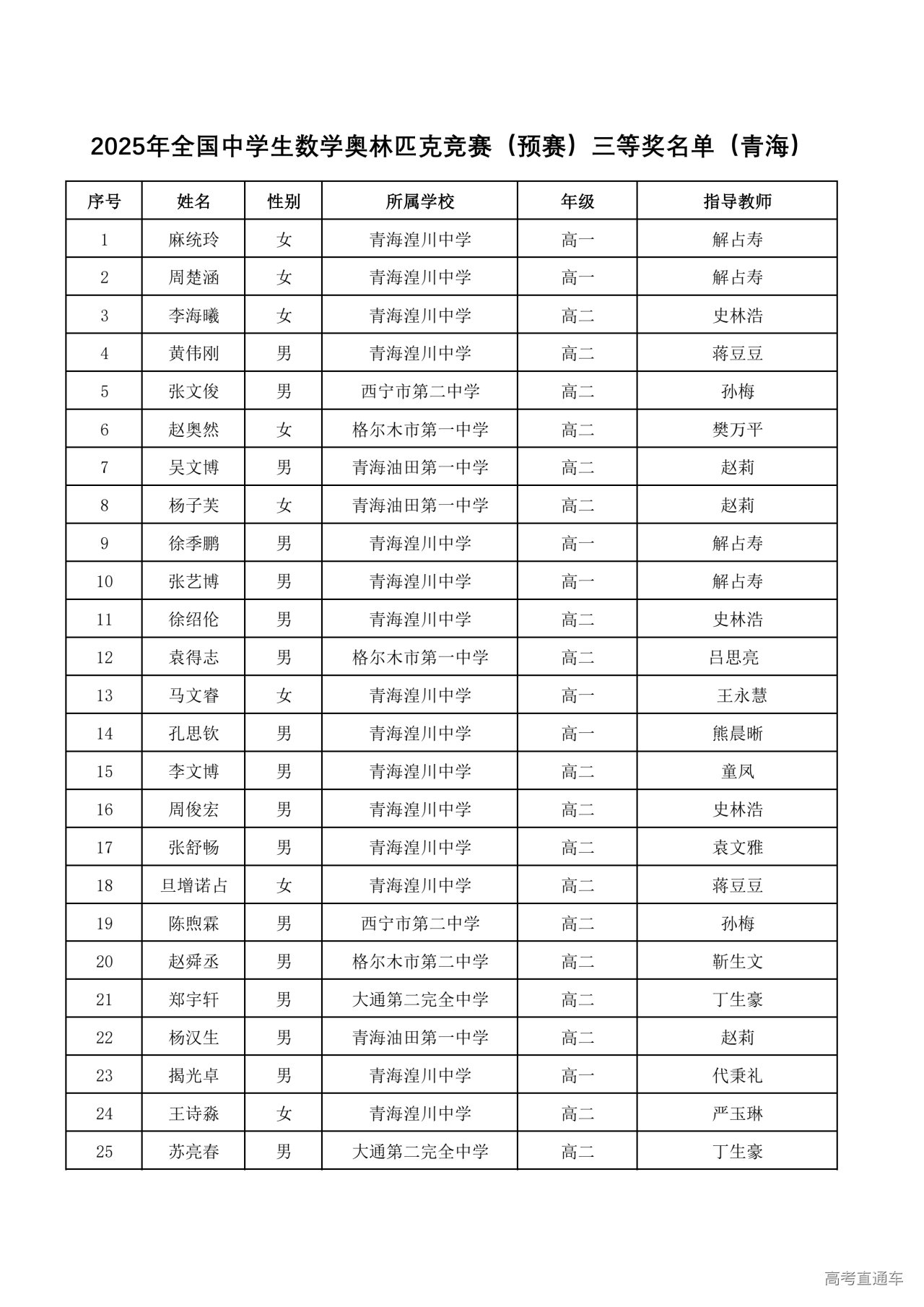 2025年全国中学生数学奥林匹克竞赛（预赛）三等奖名单（青海）

| 序号 | 姓名 | 性别 | 所属学校 | 年级 | 指导教师 |
|---|---|---|---|---|---|
| 1 | 麻统玲 | 女 | 青海湟川中学 | 高一 | 解占寿 |
| 2 | 周楚涵 | 女 | 青海湟川中学 | 高一 | 解占寿 |
| 3 | 李海曦 | 女 | 青海湟川中学 | 高二 | 史林浩 |
| 4 | 黄伟刚 | 男 | 青海湟川中学 | 高二 | 蒋豆豆 |
| 5 | 张文俊 | 男 | 西宁市第二中学 | 高二 | 孙梅 |
| 6 | 赵奥然 | 女 | 格尔木市第一中学 | 高二 | 樊万平 |
| 7 | 吴文博 | 男 | 青海油田第一中学 | 高二 | 赵莉 |
| 8 | 杨子芙 | 女 | 青海油田第一中学 | 高二 | 赵莉 |
| 9 | 徐季鹏 | 男 | 青海湟川中学 | 高一 | 解占寿 |
| 10 | 张艺博 | 男 | 青海湟川中学 | 高一 | 解占寿 |
| 11 | 徐绍伦 | 男 | 青海湟川中学 | 高二 | 史林浩 |
| 12 | 袁得志 | 男 | 格尔木市第一中学 | 高二 | 吕思亮 |
| 13 | 马文睿 | 女 | 青海湟川中学 | 高一 | 王永慧 |
| 14 | 孔思钦 | 男 | 青海湟川中学 | 高一 | 熊晨晰 |
| 15 | 李文博 | 男 | 青海湟川中学 | 高二 | 童凤 |
| 16 | 周俊宏 | 男 | 青海湟川中学 | 高二 | 史林浩 |
| 17 | 张舒畅 | 男 | 青海湟川中学 | 高二 | 袁文雅 |
| 18 | 旦增诺占 | 女 | 青海湟川中学 | 高二 | 蒋豆豆 |
| 19 | 陈煦霖 | 男 | 西宁市第二中学 | 高二 | 孙梅 |
| 20 | 赵舜丞 | 男 | 格尔木市第二中学 | 高二 | 靳生文 |
| 21 | 郑宇轩 | 男 | 大通第二完全中学 | 高二 | 丁生豪 |
| 22 | 杨汉生 | 男 | 青海油田第一中学 | 高二 | 赵莉 |
| 23 | 揭光卓 | 男 | 青海湟川中学 | 高一 | 代秉礼 |
| 24 | 王诗淼 | 女 | 青海湟川中学 | 高二 | 严玉琳 |
| 25 | 苏亮春 | 男 | 大通第二完全中学 | 高二 | 丁生豪 |

高考直通车